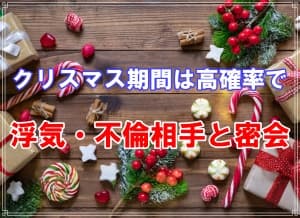 クリスマス期間は高確率で

浮気・不倫相手と密会